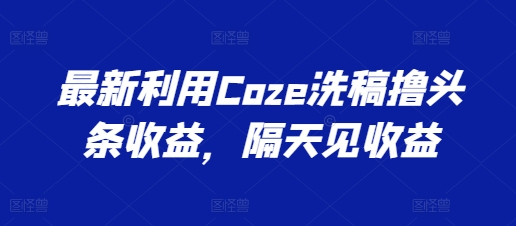 图怪兽 图怪兽 图怪兽

最新利用Coze洗稿撸头条收益，隔天见收益

图怪兽 图怪兽 图怪兽